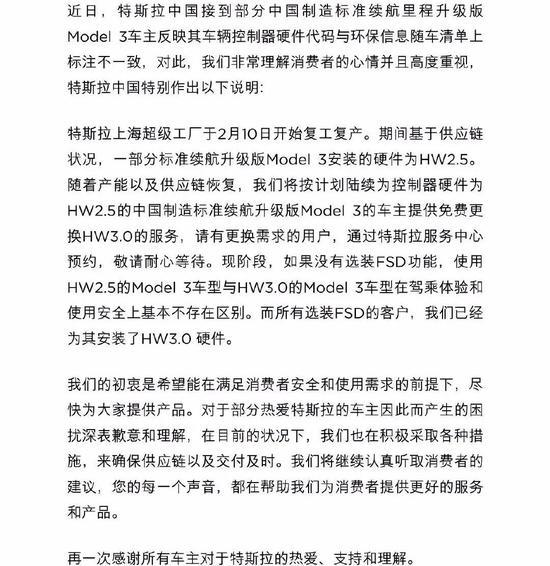 近日，特斯拉中国接到部分中国制造标准续航里程升级版Model 3车主反映其车辆控制器硬件代码与环保信息随车清单上标注不一致，对此，我们非常理解消费者的心情并且高度重视，特斯拉中国特别作出以下说明：

特斯拉上海超级工厂于2月10日开始复工复产。期间基于供应链状况，一部分标准续航升级版Model 3安装的硬件为HW2.5。随着产能以及供应链恢复，我们将按计划陆续为控制器硬件为HW2.5的中国制造标准续航升级版Model 3的车主提供免费更换HW3.0的服务，请有更换需求的用户，通过特斯拉服务中心预约，敬请耐心等待。现阶段，如果没有选装FSD功能，使用HW2.5的Model 3车型与HW3.0的Model 3车型在驾乘体验和使用安全上基本不存在区别。而所有选装FSD的客户，我们已经为其安装了HW3.0 硬件。

我们的初衷是希望能在满足消费者安全和使用需求的前提下，尽快为大家提供产品。对于部分热爱特斯拉的车主因此而产生的困扰深表歉意和理解，在目前的状况下，我们也在积极采取各种措施，来确保供应链以及交付及时。我们将继续认真听取消费者的建议，您的每一个声音，都在帮助我们为消费者提供更好的服务和产品。

再一次感谢所有车主对于特斯拉的热爱、支持和理解。